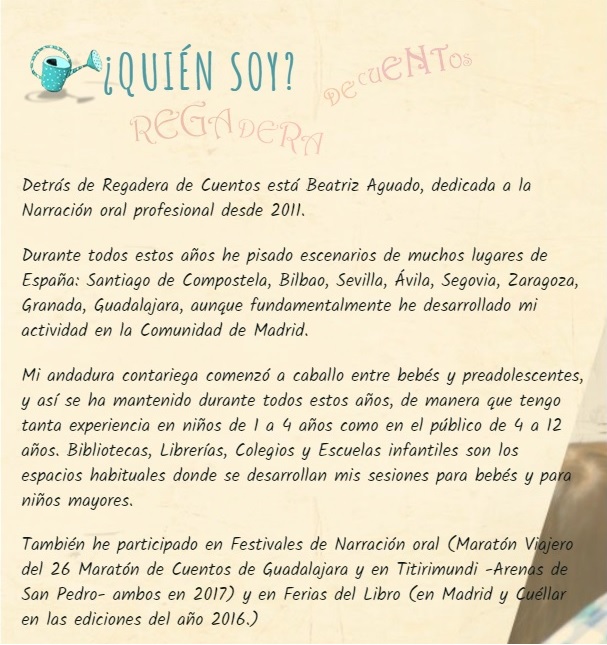 ¿QUIÉN SOY?

REGADERA DE CUENTOS

Detrás de Regadera de Cuentos está Beatriz Aguado, dedicada a la Narración oral profesional desde 2011.

Durante todos estos años he pisado escenarios de muchos lugares de España: Santiago de Compostela, Bilbao, Sevilla, Ávila, Segovia, Zaragoza, Granada, Guadalajara, aunque fundamentalmente he desarrollado mi actividad en la Comunidad de Madrid.

Mi andadura contariega comenzó a caballo entre bebés y preadolescentes, y así se ha mantenido durante todos estos años, de manera que tengo tanta experiencia en niños de 1 a 4 años como en el público de 4 a 12 años. Bibliotecas, Librerías, Colegios y Escuelas infantiles son los espacios habituales donde se desarrollan mis sesiones para bebés y para niños mayores.

También he participado en Festivales de Narración oral (Maratón Viajero del 26 Maratón de Cuentos de Guadalajara y en Titirimundi -Arenas de San Pedro- ambos en 2017) y en Ferias del Libro (en Madrid y Cuéllar en las ediciones del año 2016.)